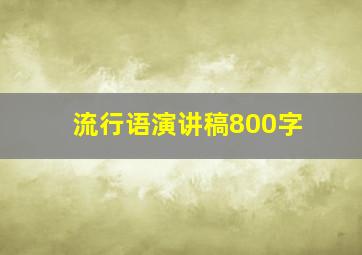 流行语演讲稿800字